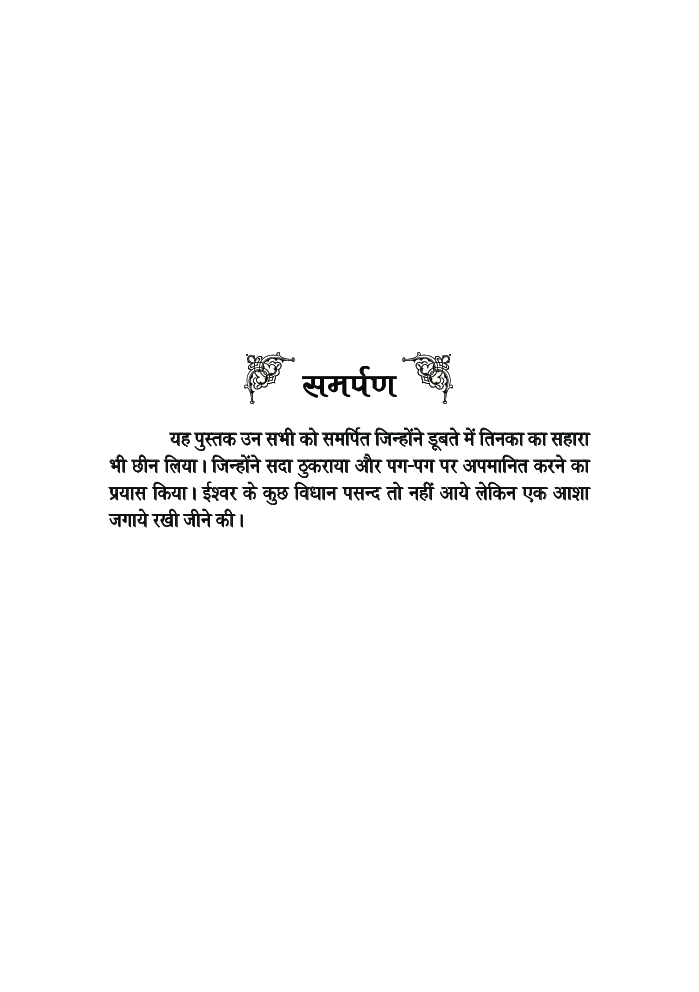 समर्पण

यह पुस्तक उन सभी को समर्पित जिन्होंने डूबते में तिनका का सहारा भी छीन लिया। जिन्होंने सदा ठुकराया और पग-पग पर अपमानित करने का प्रयास किया। ईश्वर के कुछ विधान पसन्द तो नहीं आये लेकिन एक आशा जगाये रखी जीने की।